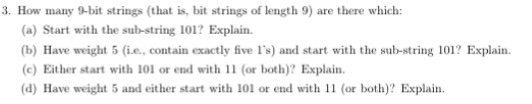 3. How many 9-bit strings (that is, bit strings of length 9) are there which:

(a) Start with the sub-string 101? Explain.

(b) Have weight 5 (i.e., contain exactly five 1's) and start with the sub-string 101? Explain.

(c) Either start with 101 or end with 11 (or both)? Explain.

(d) Have weight 5 and either start with 101 or end with 11 (or both)? Explain.